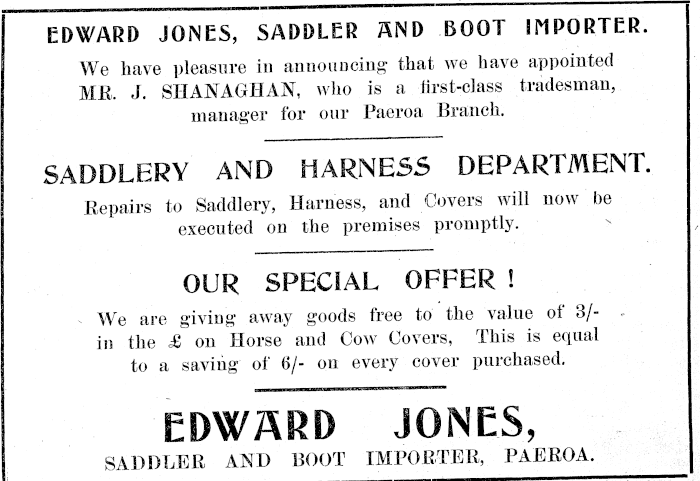 EDWARD JONES, SADDLER AND BOOT IMPORTER.

We have pleasure in announcing that we have appointed MR. J. SHANAGHAN, who is a first-class tradesman, manager for our Paeroa Branch.

SADDLERY AND HARNESS DEPARTMENT.

Repairs to Saddlery, Harness, and Covers will now be executed on the premises promptly.

OUR SPECIAL OFFER !

We are giving away goods free to the value of 3/- in the £ on Horse and Cow Covers, This is equal to a saving of 6/- on every cover purchased.

EDWARD JONES,

SADDLER AND BOOT IMPORTER, PAEROA.